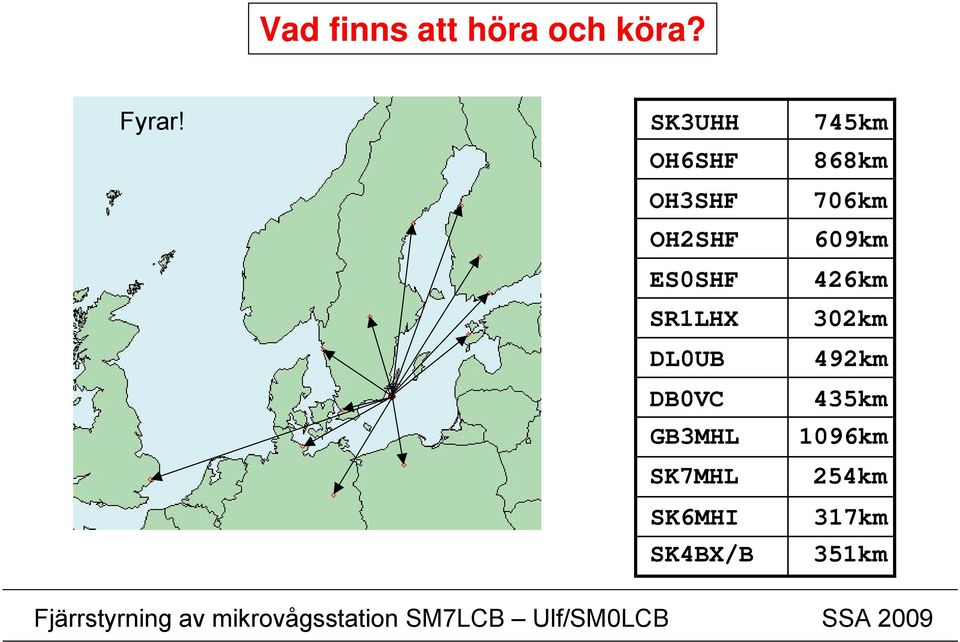 Vad finns att höra och köra?

Fyrar!

| SK3UHH | 745km |
|---|---|
| OH6SHF | 868km |
| OH3SHF | 706km |
| OH2SHF | 609km |
| ES0SHF | 426km |
| SR1LHX | 302km |
| DL0UB | 492km |
| DB0VC | 435km |
| GB3MHL | 1096km |
| SK7MHL | 254km |
| SK6MHI | 317km |
| SK4BX/B | 351km |

Fjärrstyrning av mikrovågsstation SM7LCB – Ulf/SM0LCB SSA 2009